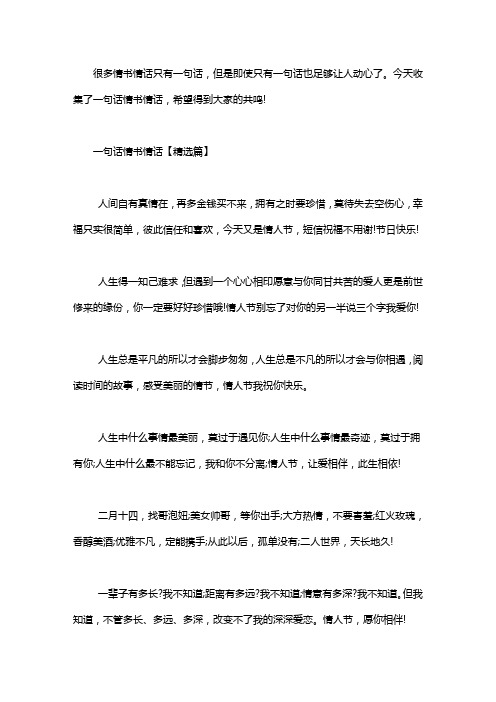 很多情书情话只有一句话，但是即使只有一句话也足够让人动心了。今天收集了一句话情书情话，希望得到大家的共鸣!

一句话情书情话【精选篇】

人间自有真情在，再多金钱买不来，拥有之时要珍惜，莫待失去空伤心，幸福只实很简单，彼此信任和喜欢，今天又是情人节，短信祝福不用谢!节日快乐!

人生得一知己难求，但遇到一个心心相印愿意与你同甘共苦的爱人更是前世修来的缘份，你一定要好好珍惜哦!情人节别忘了对你的另一半说三个字我爱你!

人生总是平凡的所以才会脚步匆匆，人生总是不凡的所以才会与你相遇，阅读时间的故事，感受美丽的情节，情人节我祝你快乐。

人生中什么事情最美丽，莫过于遇见你;人生中什么事情最奇迹，莫过于拥有你;人生中什么最不能忘记，我和你不分离;情人节，让爱相伴，此生相依!

二月十四，找哥泡妞;美女帅哥，等你出手;大方热情，不要害羞;红火玫瑰，香醇美酒;优雅不凡，定能携手;从此以后，孤单没有;二人世界，天长地久!

一辈子有多长?我不知道;距离有多远?我不知道;情意有多深?我不知道。但我知道，不管多长、多远、多深，改变不了我的深深爱恋。情人节，愿你相伴!